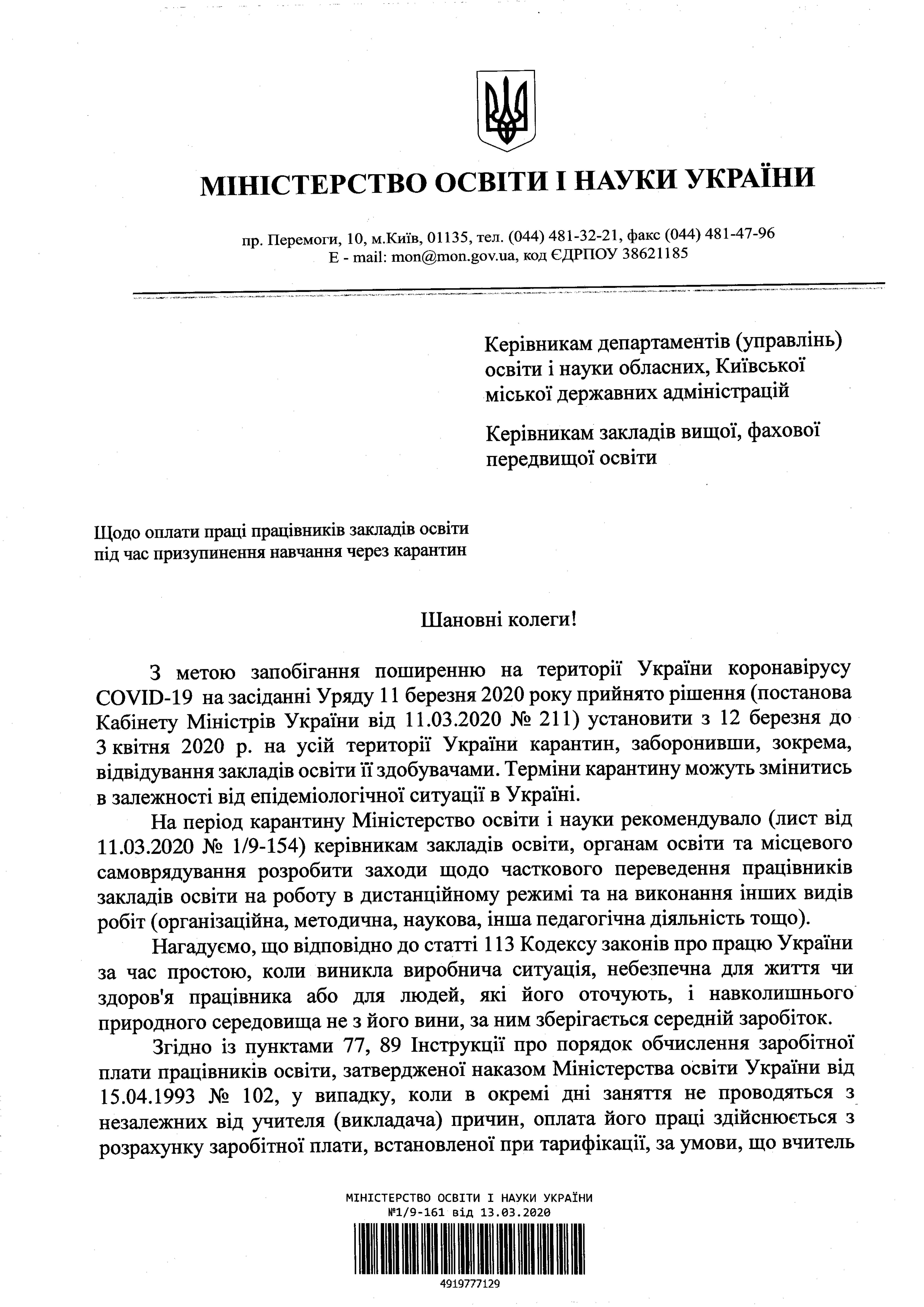 МІНІСТЕРСТВО ОСВІТИ І НАУКИ УКРАЇНИ

пр. Перемоги, 10, м.Київ, 01135, тел. (044) 481-32-21, факс (044) 481-47-96
E - mail: mon@mon.gov.ua, код ЄДРПОУ 38621185

Керівникам департаментів (управлінь) освіти і науки обласних, Київської міської державних адміністрацій

Керівникам закладів вищої, фахової передвищої освіти

Щодо оплати праці працівників закладів освіти під час призупинення навчання через карантин

Шановні колеги!

З метою запобігання поширенню на території України коронавірусу COVID-19 на засіданні Уряду 11 березня 2020 року прийнято рішення (постанова Кабінету Міністрів України від 11.03.2020 № 211) установити з 12 березня до 3 квітня 2020 р. на усій території України карантин, заборонивши, зокрема, відвідування закладів освіти її здобувачами. Терміни карантину можуть змінитись в залежності від епідеміологічної ситуації в Україні.

На період карантину Міністерство освіти і науки рекомендувало (лист від 11.03.2020 № 1/9-154) керівникам закладів освіти, органам освіти та місцевого самоврядування розробити заходи щодо часткового переведення працівників закладів освіти на роботу в дистанційному режимі та на виконання інших видів робіт (організаційна, методична, наукова, інша педагогічна діяльність тощо).

Нагадуємо, що відповідно до статті 113 Кодексу законів про працю України за час простою, коли виникла виробнича ситуація, небезпечна для життя чи здоров'я працівника або для людей, які його оточують, і навколишнього природного середовища не з його вини, за ним зберігається середній заробіток.

Згідно із пунктами 77, 89 Інструкції про порядок обчислення заробітної плати працівників освіти, затвердженої наказом Міністерства освіти України від 15.04.1993 № 102, у випадку, коли в окремі дні заняття не проводяться з незалежних від учителя (викладача) причин, оплата його праці здійснюється з розрахунку заробітної плати, встановленої при тарифікації, за умови, що вчитель

МІНІСТЕРСТВО ОСВІТИ І НАУКИ УКРАЇНИ
№1/9-161 від 13.03.2020

4919777129